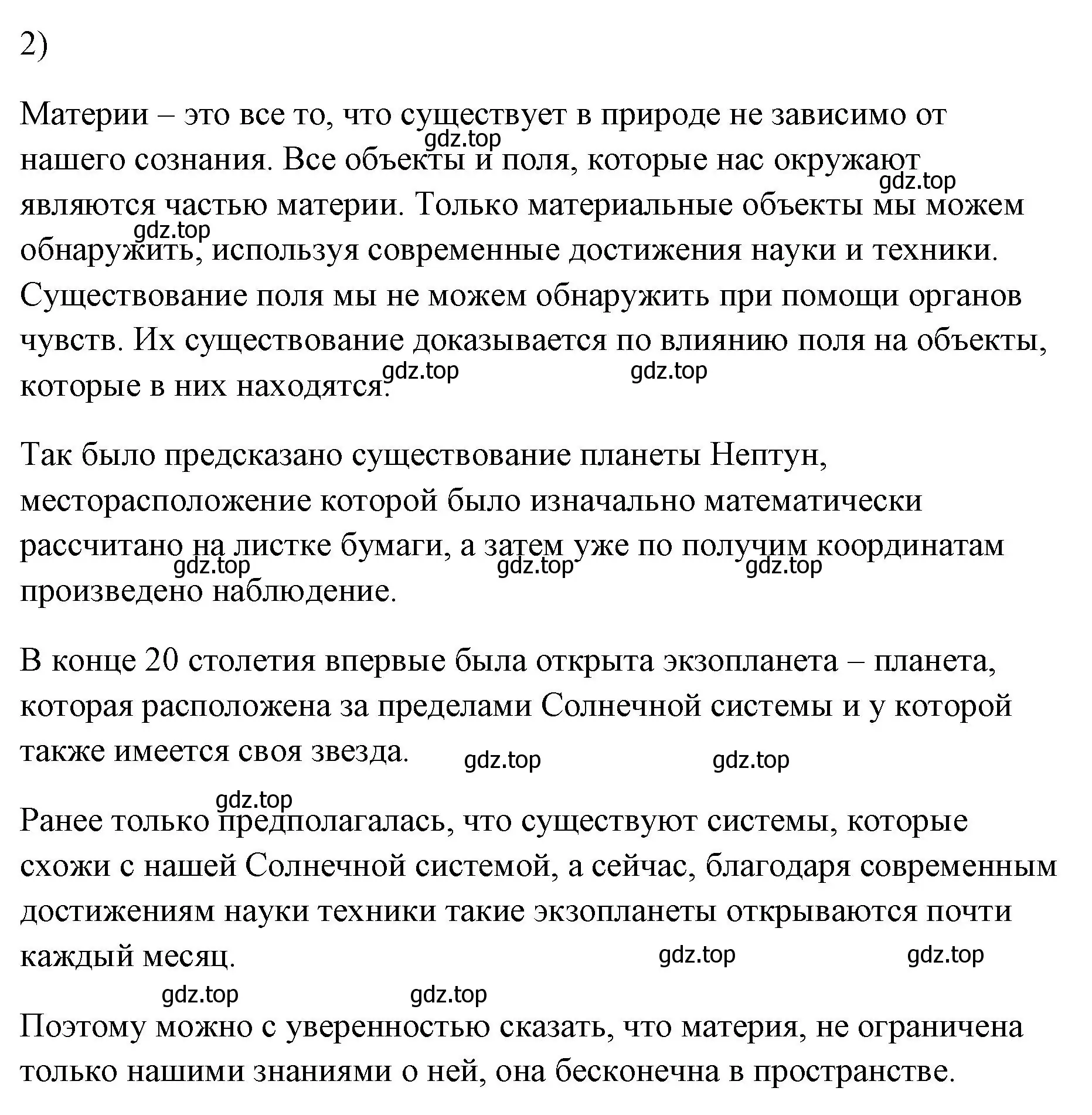 2)

Материи – это все то, что существует в природе не зависимо от нашего сознания. Все объекты и поля, которые нас окружают являются частью материи. Только материальные объекты мы можем обнаружить, используя современные достижения науки и техники. Существование поля мы не можем обнаружить при помощи органов чувств. Их существование доказывается по влиянию поля на объекты, которые в них находятся.

gdz.top gdz.top gdz.top gdz.top gdz.top

Так было предсказано существование планеты Нептун, месторасположение которой было изначально математически рассчитано на листке бумаги, а затем уже по получим координатам произведено наблюдение.

gdz.top gdz.top gdz.top

В конце 20 столетия впервые была открыта экзопланета – планета, которая расположена за пределами Солнечной системы и у которой также имеется своя звезда.

gdz.top gdz.top gdz.top

Ранее только предполагалась, что существуют системы, которые схожи с нашей Солнечной системой, а сейчас, благодаря современным достижениям науки техники такие экзопланеты открываются почти каждый месяц.

gdz.top gdz.top gdz.top gdz.top

Поэтому можно с уверенностью сказать, что материя, не ограничена только нашими знаниями о ней, она бесконечна в пространстве.